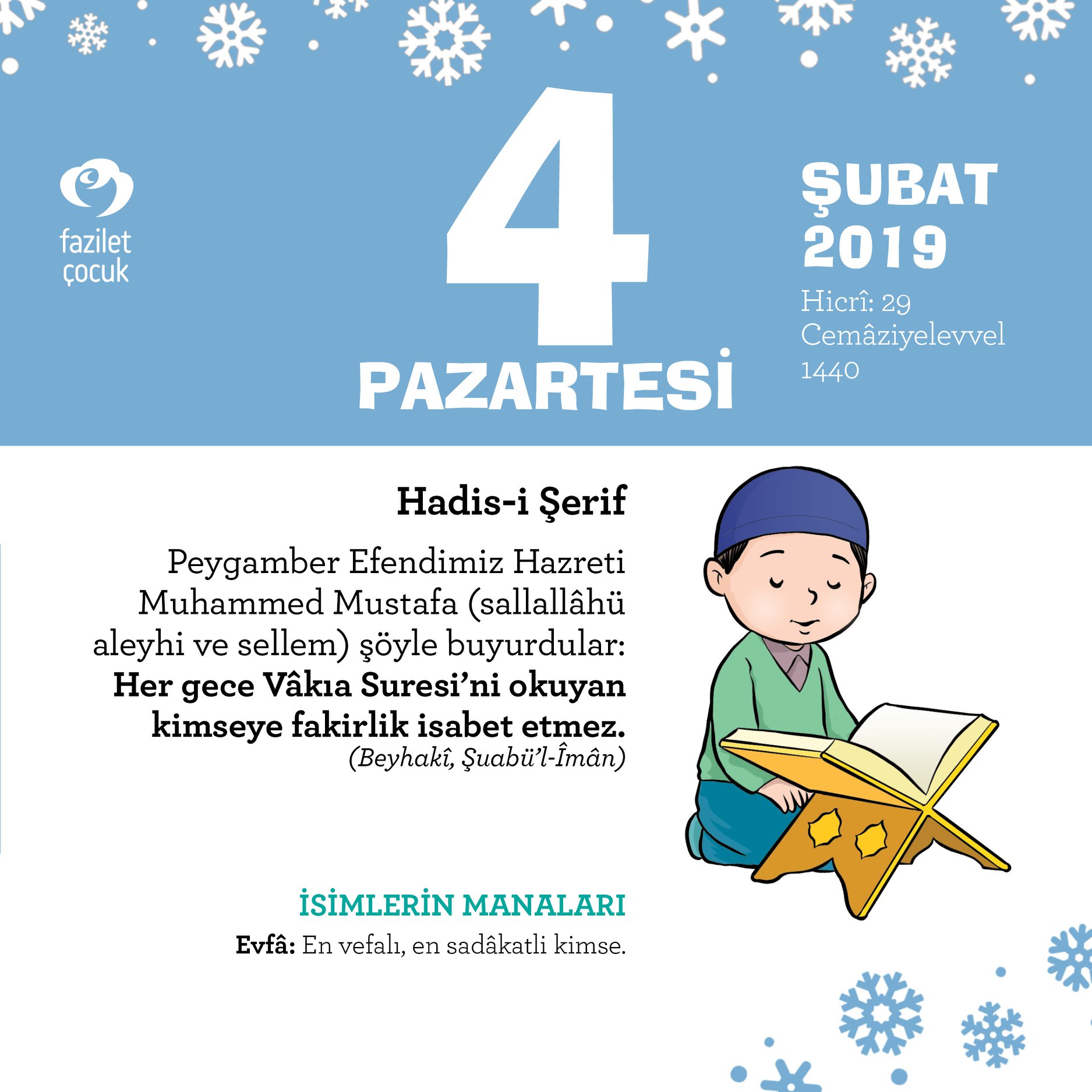 fazilet
çocuk

4

PAZARTESİ

ŞUBAT
2019

Hicrî: 29
Cemâziyelevvel
1440

Hadis-i Şerif

Peygamber Efendimiz Hazreti Muhammed Mustafa (sallallâhü aleyhi ve sellem) şöyle buyurdular: Her gece Vâkıa Suresi'ni okuyan kimseye fakirlik isabet etmez.
(Beyhakî, Şuabü'l-Îmân)

İSİMLERİN MANALARI

Evfâ: En vefalı, en sadâkatli kimse.